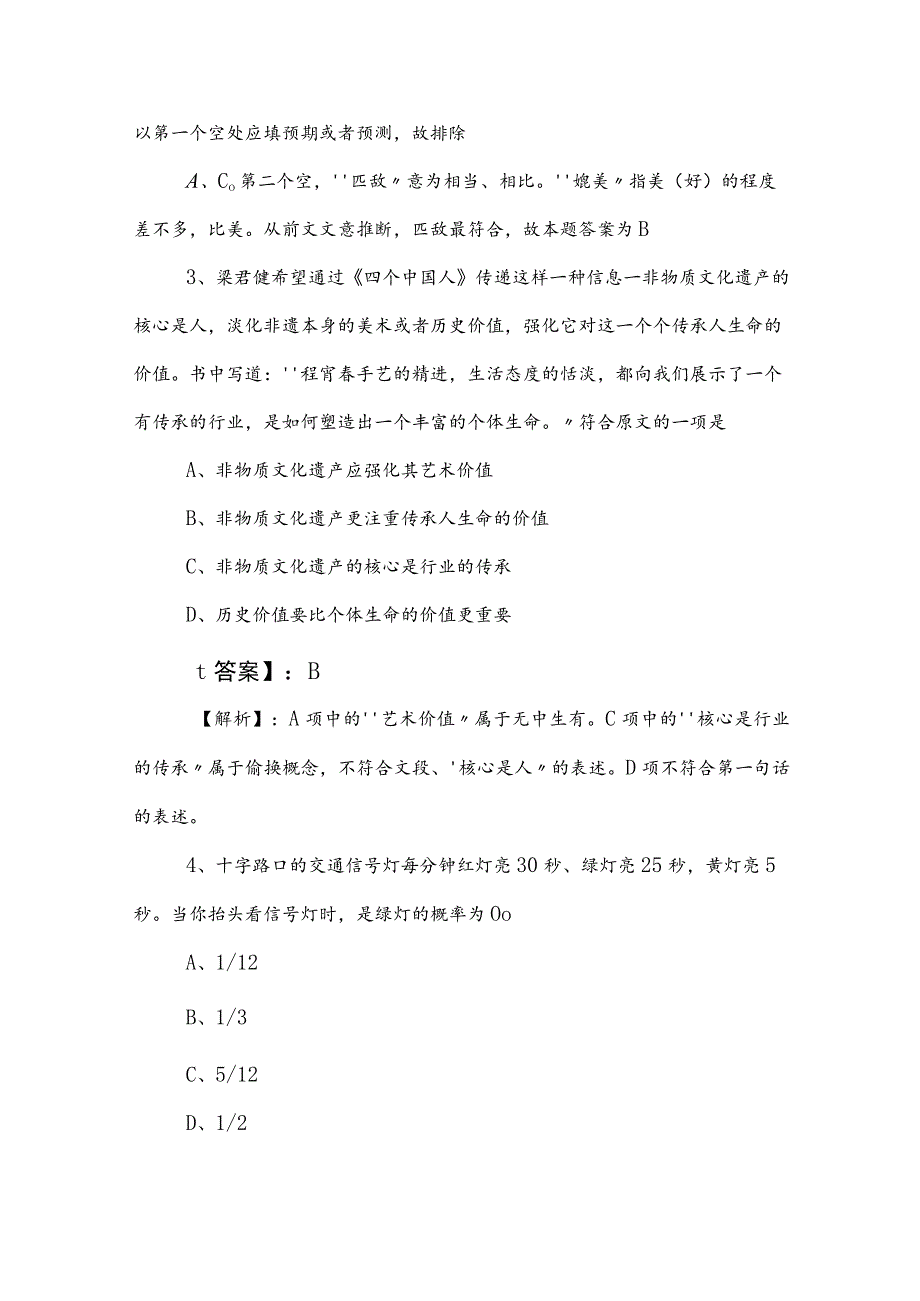 以第一个空处应填预期或者预测，故排除

A、C。第二个空，''匹敌〃意为相当、相比。''媲美〃指美（好）的程度差不多，比美。从前文文意推断，匹敌最符合，故本题答案为B

3、梁君健希望通过《四个中国人》传递这样一种信息一非物质文化遗产的核心是人，淡化非遗本身的美术或者历史价值，强化它对这一个个传承人生命的价值。书中写道：''程宵春手艺的精进，生活态度的恬淡，都向我们展示了一个有传承的行业，是如何塑造出一个丰富的个体生命。〃符合原文的一项是

A、非物质文化遗产应强化其艺术价值

B、非物质文化遗产更注重传承人生命的价值

C、非物质文化遗产的核心是行业的传承

D、历史价值要比个体生命的价值更重要

t答案】：B

【解析】：A项中的''艺术价值〃属于无中生有。C项中的''核心是行业的传承〃属于偷换概念，不符合文段、'核心是人〃的表述。D项不符合第一句话的表述。

4、十字路口的交通信号灯每分钟红灯亮30秒、绿灯亮25秒，黄灯亮5秒。当你抬头看信号灯时，是绿灯的概率为Oo

A、1/12

B、1/3

C、5/12

D、1/2